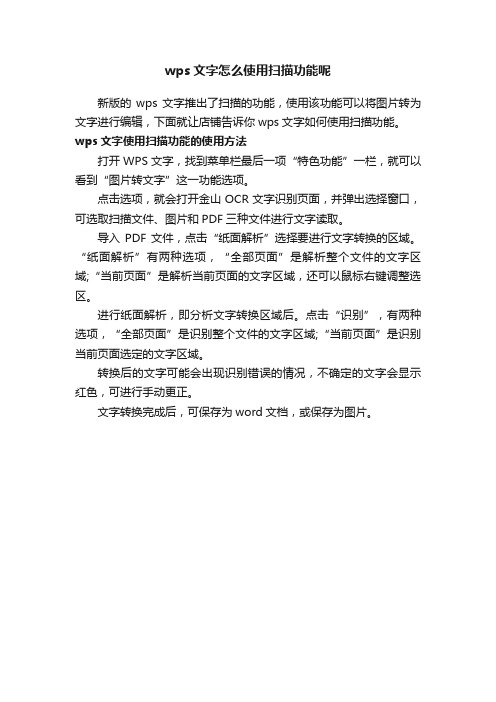 wps 文字怎么使用扫描功能呢

新版的 wps 文字推出了扫描的功能，使用该功能可以将图片转为文字进行编辑，下面就让店铺告诉你 wps 文字如何使用扫描功能。

wps 文字使用扫描功能的使用方法

打开 WPS 文字，找到菜单栏最后一项“特色功能”一栏，就可以看到“图片转文字”这一功能选项。

点击选项，就会打开金山 OCR 文字识别页面，并弹出选择窗口，可选取扫描文件、图片和 PDF 三种文件进行文字读取。

导入 PDF 文件，点击“纸面解析”选择要进行文字转换的区域。“纸面解析”有两种选项，“全部页面”是解析整个文件的文字区域;“当前页面”是解析当前页面的文字区域，还可以鼠标右键调整选区。

进行纸面解析，即分析文字转换区域后。点击“识别”，有两种选项，“全部页面”是识别整个文件的文字区域;“当前页面”是识别当前页面选定的文字区域。

转换后的文字可能会出现识别错误的情况，不确定的文字会显示红色，可进行手动更正。

文字转换完成后，可保存为 word 文档，或保存为图片。